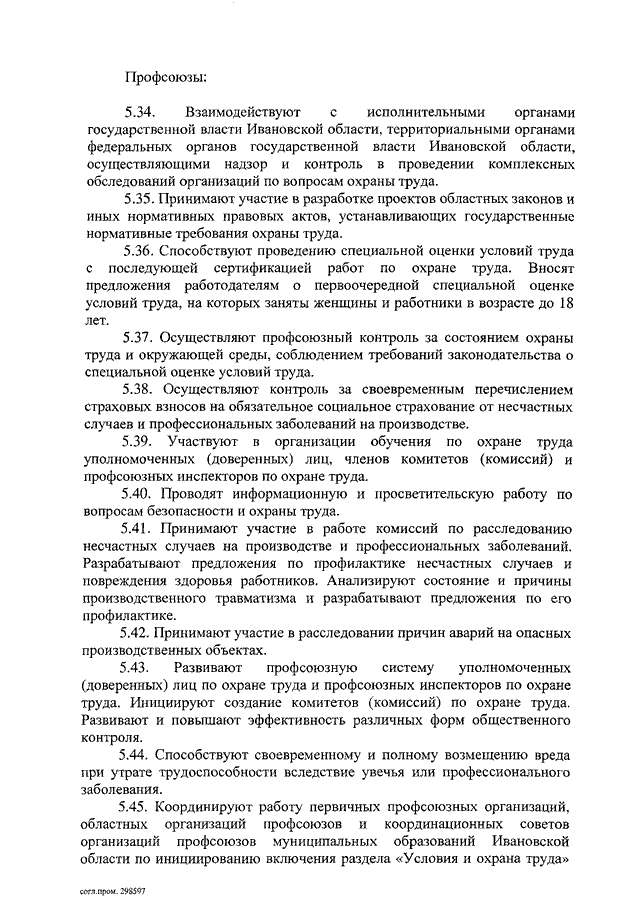 Профсоюзы:

5.34. Взаимодействуют с исполнительными органами государственной власти Ивановской области, территориальными органами федеральных органов государственной власти Ивановской области, осуществляющими надзор и контроль в проведении комплексных обследований организаций по вопросам охраны труда.

5.35. Принимают участие в разработке проектов областных законов и иных нормативных правовых актов, устанавливающих государственные нормативные требования охраны труда.

5.36. Способствуют проведению специальной оценки условий труда с последующей сертификацией работ по охране труда. Вносят предложения работодателям о первоочередной специальной оценке условий труда, на которых заняты женщины и работники в возрасте до 18 лет.

5.37. Осуществляют профсоюзный контроль за состоянием охраны труда и окружающей среды, соблюдением требований законодательства о специальной оценке условий труда.

5.38. Осуществляют контроль за своевременным перечислением страховых взносов на обязательное социальное страхование от несчастных случаев и профессиональных заболеваний на производстве.

5.39. Участвуют в организации обучения по охране труда уполномоченных (доверенных) лиц, членов комитетов (комиссий) и профсоюзных инспекторов по охране труда.

5.40. Проводят информационную и просветительскую работу по вопросам безопасности и охраны труда.

5.41. Принимают участие в работе комиссий по расследованию несчастных случаев на производстве и профессиональных заболеваний. Разрабатывают предложения по профилактике несчастных случаев и повреждения здоровья работников. Анализируют состояние и причины производственного травматизма и разрабатывают предложения по его профилактике.

5.42. Принимают участие в расследовании причин аварий на опасных производственных объектах.

5.43. Развивают профсоюзную систему уполномоченных (доверенных) лиц по охране труда и профсоюзных инспекторов по охране труда. Инициируют создание комитетов (комиссий) по охране труда. Развивают и повышают эффективность различных форм общественного контроля.

5.44. Способствуют своевременному и полному возмещению вреда при утрате трудоспособности вследствие увечья или профессионального заболевания.

5.45. Координируют работу первичных профсоюзных организаций, областных организаций профсоюзов и координационных советов организаций профсоюзов муниципальных образований Ивановской области по инициированию включения раздела «Условия и охрана труда»

согл.пром. 298597